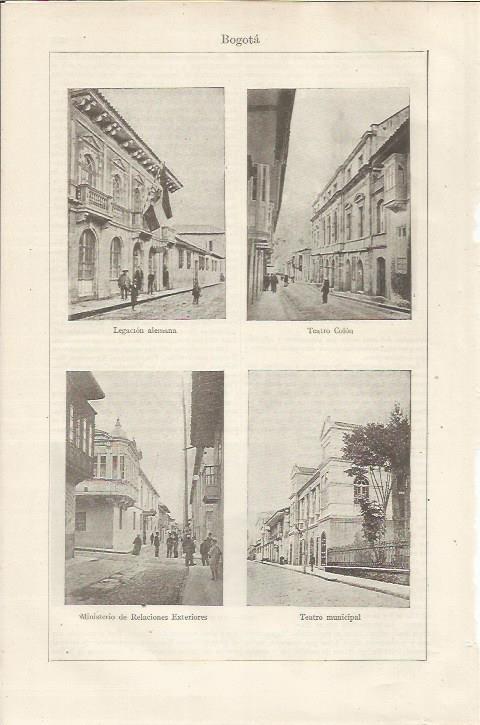 Bogotá

Legación alemana

Teatro Colón

Ministerio de Relaciones Exteriores

Teatro municipal